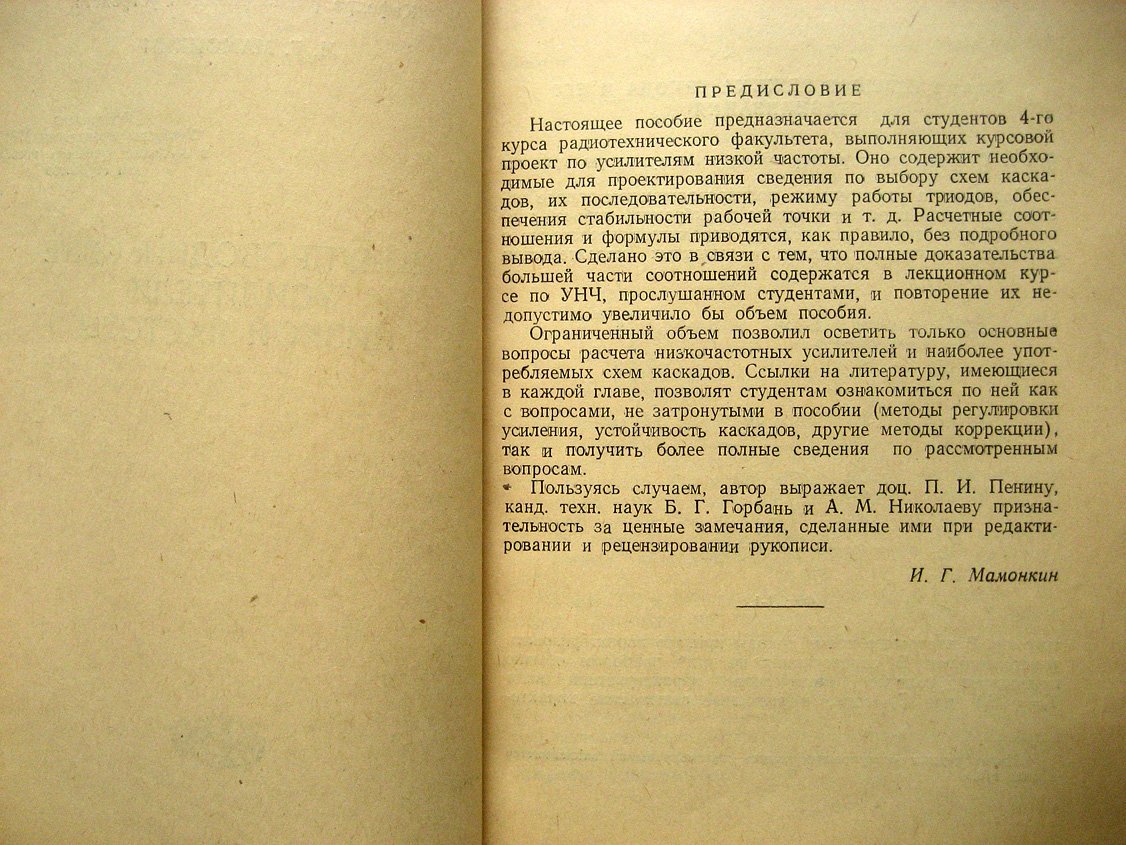 ПРЕДИСЛОВИЕ

Настоящее пособие предназначается для студентов 4-го курса радиотехнического факультета, выполняющих курсовой проект по усилителям низкой частоты. Оно содержит необходимые для проектирования сведения по выбору схем каскадов, их последовательности, режиму работы триодов, обеспечения стабильности рабочей точки и т. д. Расчетные соотношения и формулы приводятся, как правило, без подробного вывода. Сделано это в связи с тем, что полные доказательства большей части соотношений содержатся в лекционном курсе по УНЧ, прослушанном студентами, и повторение их недопустимо увеличило бы объем пособия.

Ограниченный объем позволил осветить только основные вопросы расчета низкочастотных усилителей и наиболее употребляемых схем каскадов. Ссылки на литературу, имеющиеся в каждой главе, позволят студентам ознакомиться по ней как с вопросами, не затронутыми в пособии (методы регулировки усиления, устойчивость каскадов, другие методы коррекции), так и получить более полные сведения по рассмотренным вопросам.

Пользуясь случаем, автор выражает доц. П. И. Пенину, канд. техн. наук Б. Г. Горбань и А. М. Николаеву признательность за ценные замечания, сделанные ими при редактировании и рецензировании рукописи.

И. Г. Мамонкин